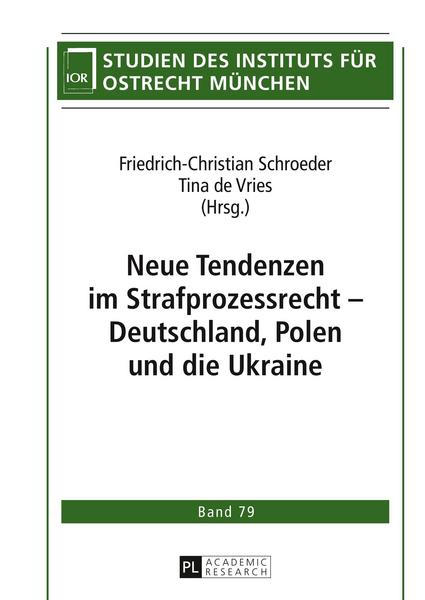 IOR

STUDIEN DES INSTITUTS FÜR OSTRECHT MÜNCHEN

Friedrich-Christian Schroeder
Tina de Vries
(Hrsg.)

Neue Tendenzen im Strafprozessrecht – Deutschland, Polen und die Ukraine

Band 79

PL ACADEMIC RESEARCH